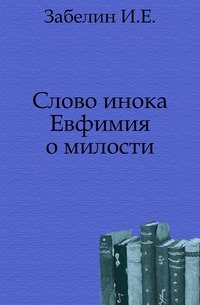 Забелин И.Е.

Слово инока Евфимия о милости